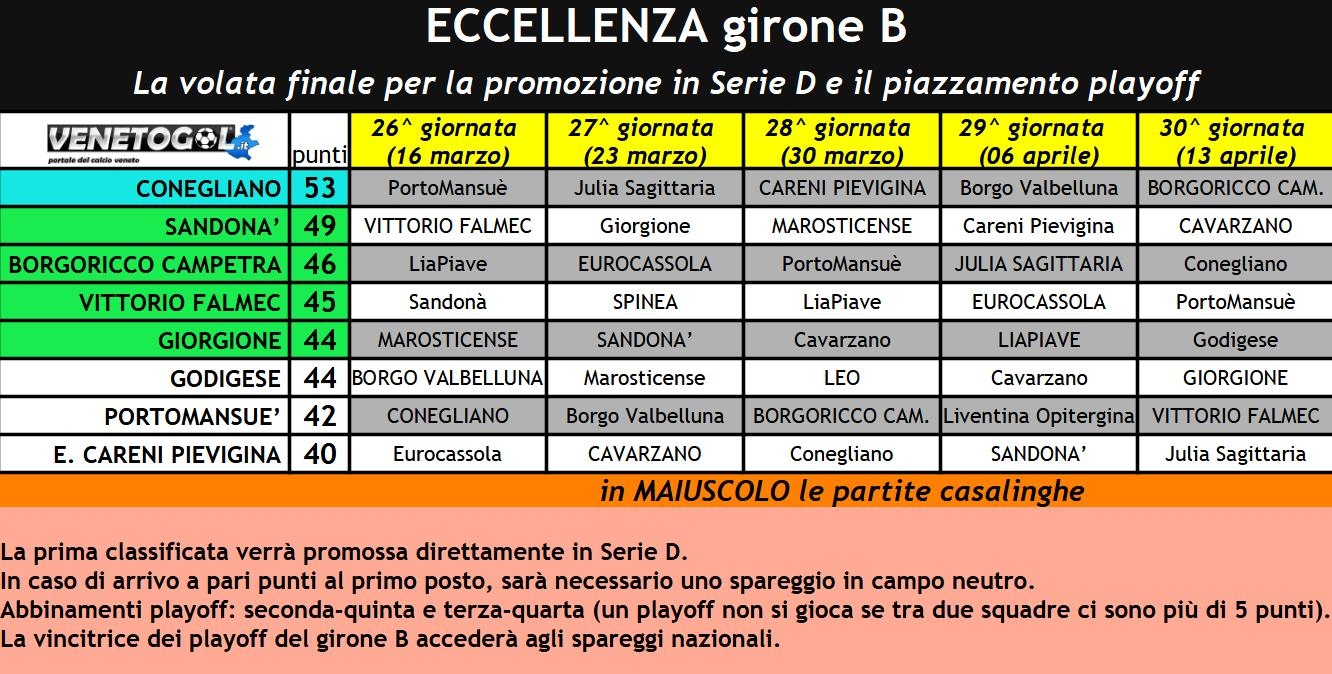 ECCELLENZA girone B

La volata finale per la promozione in Serie D e il piazzamento playoff

| VENETOGOL.it portale del calcio veneto | punti | 26^ giornata (16 marzo) | 27^ giornata (23 marzo) | 28^ giornata (30 marzo) | 29^ giornata (06 aprile) | 30^ giornata (13 aprile) |
|---|---|---|---|---|---|---|
| CONEGLIANO | 53 | PortoMansuè | Julia Sagittaria | CARENI PIEVIGINA | Borgo Valbelluna | BORGORICCO CAM. |
| SANDONA' | 49 | VITTORIO FALMEC | Giorgione | MAROSTICENSE | Careni Pievigina | CAVARZANO |
| BORGORICCO CAMPETRA | 46 | LiaPiave | EUROCASSOLA | PortoMansuè | JULIA SAGITTARIA | Conegliano |
| VITTORIO FALMEC | 45 | Sandonà | SPINEA | LiaPiave | EUROCASSOLA | PortoMansuè |
| GIORGIONE | 44 | MAROSTICENSE | SANDONA' | Cavarzano | LIAPIAVE | Godigese |
| GODIGESE | 44 | BORGO VALBELLUNA | Marosticense | LEO | Cavarzano | GIORGIONE |
| PORTOMANSUE' | 42 | CONEGLIANO | Borgo Valbelluna | BORGORICCO CAM. | Liventina Opitergina | VITTORIO FALMEC |
| E. CARENI PIEVIGINA | 40 | Eurocassola | CAVARZANO | Conegliano | SANDONA' | Julia Sagittaria |

in MAIUSCOLO le partite casalinghe

La prima classificata verrà promossa direttamente in Serie D.
In caso di arrivo a pari punti al primo posto, sarà necessario uno spareggio in campo neutro.
Abbinamenti playoff: seconda-quinta e terza-quarta (un playoff non si gioca se tra due squadre ci sono più di 5 punti).
La vincitrice dei playoff del girone B accederà agli spareggi nazionali.